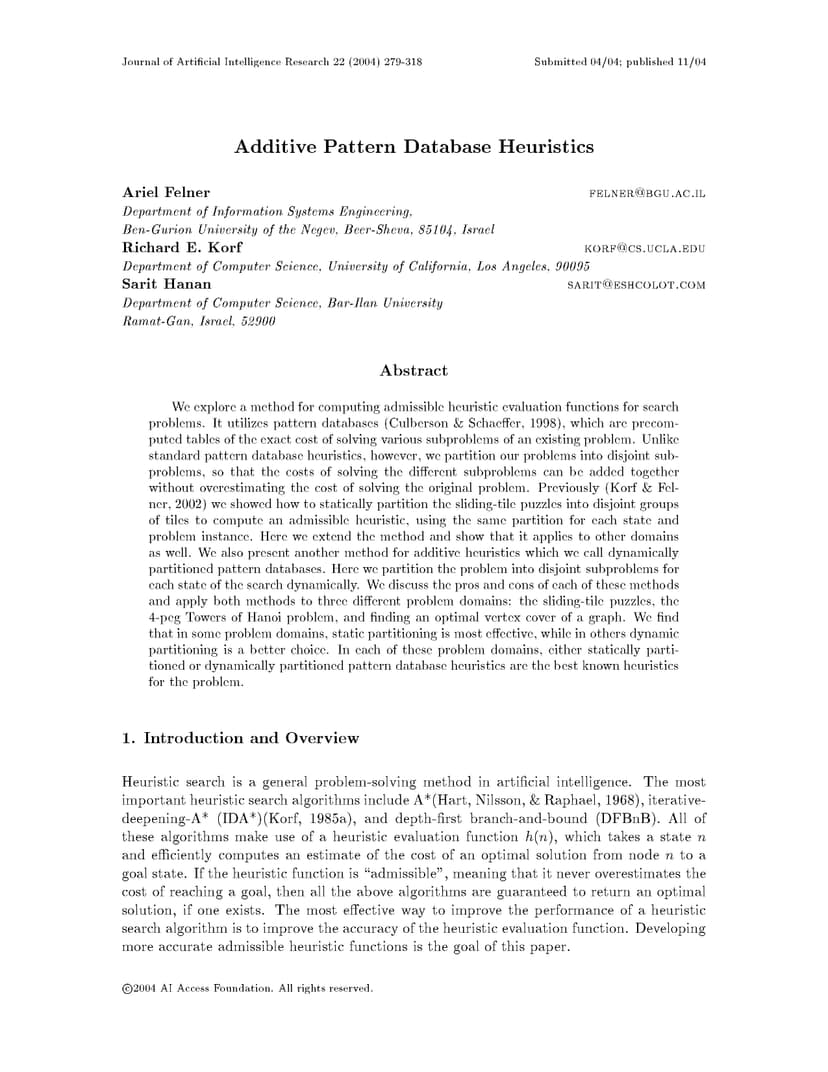 Journal of Artificial Intelligence Research 22 (2004) 279-318

Submitted 04/04; published 11/04

Additive Pattern Database Heuristics

Ariel Felner

FELNER@BGU.AC.IL

Department of Information Systems Engineering, Ben-Gurion University of the Negev, Beer-Sheva, 85104, Israel

Richard E. Korf

KORF@CS.UCLA.EDU

Department of Computer Science, University of California, Los Angeles, 90095

Sarit Hanan

SARIT@ESHCOLOT.COM

Department of Computer Science, Bar-Ilan University
Ramat-Gan, Israel, 52900

Abstract

We explore a method for computing admissible heuristic evaluation functions for search problems. It utilizes pattern databases (Culberson & Schaeffer, 1998), which are precomputed tables of the exact cost of solving various subproblems of an existing problem. Unlike standard pattern database heuristics, however, we partition our problems into disjoint subproblems, so that the costs of solving the different subproblems can be added together without overestimating the cost of solving the original problem. Previously (Korf & Felner, 2002) we showed how to statically partition the sliding-tile puzzles into disjoint groups of tiles to compute an admissible heuristic, using the same partition for each state and problem instance. Here we extend the method and show that it applies to other domains as well. We also present another method for additive heuristics which we call dynamically partitioned pattern databases. Here we partition the problem into disjoint subproblems for each state of the search dynamically. We discuss the pros and cons of each of these methods and apply both methods to three different problem domains: the sliding-tile puzzles, the 4-peg Towers of Hanoi problem, and finding an optimal vertex cover of a graph. We find that in some problem domains, static partitioning is most effective, while in others dynamic partitioning is a better choice. In each of these problem domains, either statically partitioned or dynamically partitioned pattern database heuristics are the best known heuristics for the problem.

1. Introduction and Overview

Heuristic search is a general problem-solving method in artificial intelligence. The most important heuristic search algorithms include A*(Hart, Nilsson, & Raphael, 1968), iterative-deepening-A* (IDA*)(Korf, 1985a), and depth-first branch-and-bound (DFBnB). All of these algorithms make use of a heuristic evaluation function $h(n)$, which takes a state $n$ and efficiently computes an estimate of the cost of an optimal solution from node $n$ to a goal state. If the heuristic function is "admissible", meaning that it never overestimates the cost of reaching a goal, then all the above algorithms are guaranteed to return an optimal solution, if one exists. The most effective way to improve the performance of a heuristic search algorithm is to improve the accuracy of the heuristic evaluation function. Developing more accurate admissible heuristic functions is the goal of this paper.

©2004 AI Access Foundation. All rights reserved.